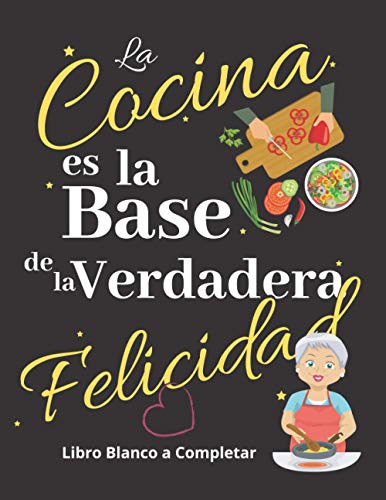 La Cocina es la Base de la Verdadera Felicidad

Libro Blanco a Completar